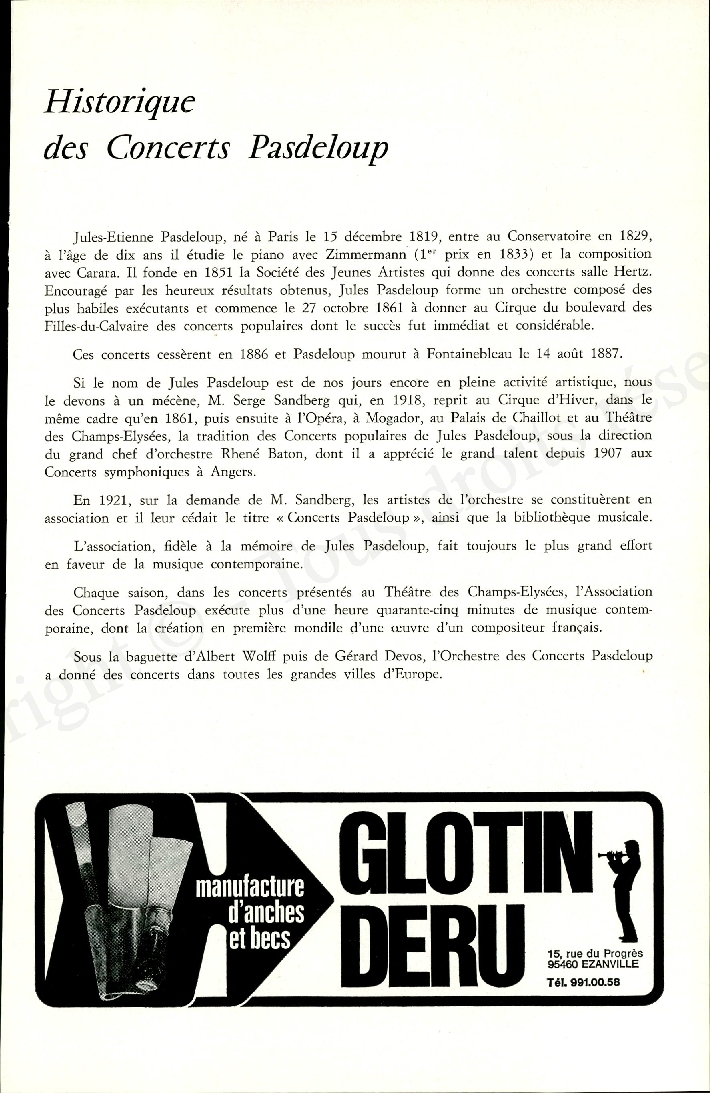 Historique des Concerts Pasdeloup

Jules-Etienne Pasdeloup, né à Paris le 15 décembre 1819, entre au Conservatoire en 1829, à l'âge de dix ans il étudie le piano avec Zimmermann ($1^{er}$ prix en 1833) et la composition avec Carara. Il fonde en 1851 la Société des Jeunes Artistes qui donne des concerts salle Hertz. Encouragé par les heureux résultats obtenus, Jules Pasdeloup forme un orchestre composé des plus habiles exécutants et commence le 27 octobre 1861 à donner au Cirque du boulevard des Filles-du-Calvaire des concerts populaires dont le succès fut immédiat et considérable.

Ces concerts cessèrent en 1886 et Pasdeloup mourut à Fontainebleau le 14 août 1887.

Si le nom de Jules Pasdeloup est de nos jours encore en pleine activité artistique, nous le devons à un mécène, M. Serge Sandberg qui, en 1918, reprit au Cirque d'Hiver, dans le même cadre qu'en 1861, puis ensuite à l'Opéra, à Mogador, au Palais de Chaillot et au Théâtre des Champs-Elysées, la tradition des Concerts populaires de Jules Pasdeloup, sous la direction du grand chef d'orchestre Rhené Baton, dont il a apprécié le grand talent depuis 1907 aux Concerts symphoniques à Angers.

En 1921, sur la demande de M. Sandberg, les artistes de l'orchestre se constituèrent en association et il leur cédait le titre « Concerts Pasdeloup », ainsi que la bibliothèque musicale.

L'association, fidèle à la mémoire de Jules Pasdeloup, fait toujours le plus grand effort en faveur de la musique contemporaine.

Chaque saison, dans les concerts présentés au Théâtre des Champs-Elysées, l'Association des Concerts Pasdeloup exécute plus d'une heure quarante-cinq minutes de musique contemporaine, dont la création en première mondiale d'une œuvre d'un compositeur français.

Sous la baguette d'Albert Wolff puis de Gérard Devos, l'Orchestre des Concerts Pasdeloup a donné des concerts dans toutes les grandes villes d'Europe.

manufacture d'anches et becs

GLOTIN DERU

15, rue du Progrès
95460 EZANVILLE
Tél. 991.00.58